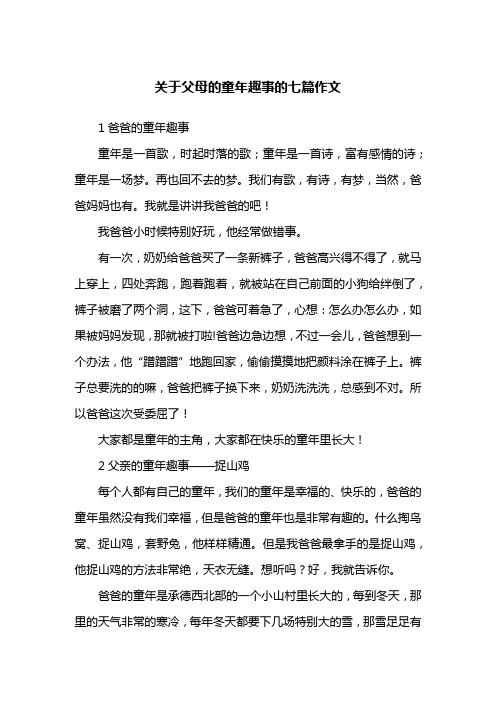 关于父母的童年趣事的七篇作文

1 爸爸的童年趣事

童年是一首歌，时起时落的歌；童年是一首诗，富有感情的诗；童年是一场梦。再也回不去的梦。我们有歌，有诗，有梦，当然，爸爸妈妈也有。我就是讲讲我爸爸的吧！

我爸爸小时候特别好玩，他经常做错事。

有一次，奶奶给爸爸买了一条新裤子，爸爸高兴得不得了，就马上穿上，四处奔跑，跑着跑着，就被站在自己前面的小狗给绊倒了，裤子被磨了两个洞，这下，爸爸可着急了，心想：怎么办怎么办，如果被妈妈发现，那就被打啦!爸爸边急边想，不过一会儿，爸爸想到一个办法，他“蹭蹭蹭”地跑回家，偷偷摸摸地把颜料涂在裤子上。裤子总要洗的的嘛，爸爸把裤子换下来，奶奶洗洗洗，总感到不对。所以爸爸这次受委屈了！

大家都是童年的主角，大家都在快乐的童年里长大！

2 父亲的童年趣事——捉山鸡

每个人都有自己的童年，我们的童年是幸福的、快乐的，爸爸的童年虽然没有我们幸福，但是爸爸的童年也是非常有趣的。什么掏鸟窝、捉山鸡，套野兔，他样样精通。但是我爸爸最拿手的是捉山鸡，他捉山鸡的方法非常绝，天衣无缝。想听吗？好，我就告诉你。

爸爸的童年是承德西北部的一个小山村里长大的，每到冬天，那里的天气非常的寒冷，每年冬天都要下几场特别大的雪，那雪足足有